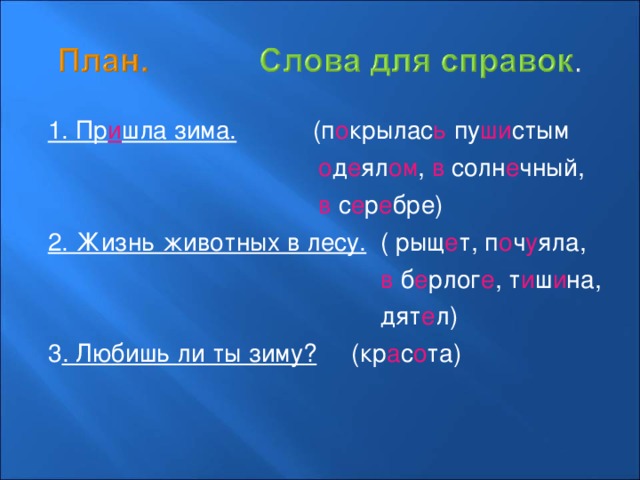 План. Слова для справок.

1. Пришла зима. (покрылась пушистым одеялом, в солнечный, в серебре)

2. Жизнь животных в лесу. ( рыщет, почуяла, в берлоге, тишина, дятел)

3. Любишь ли ты зиму? (красота)